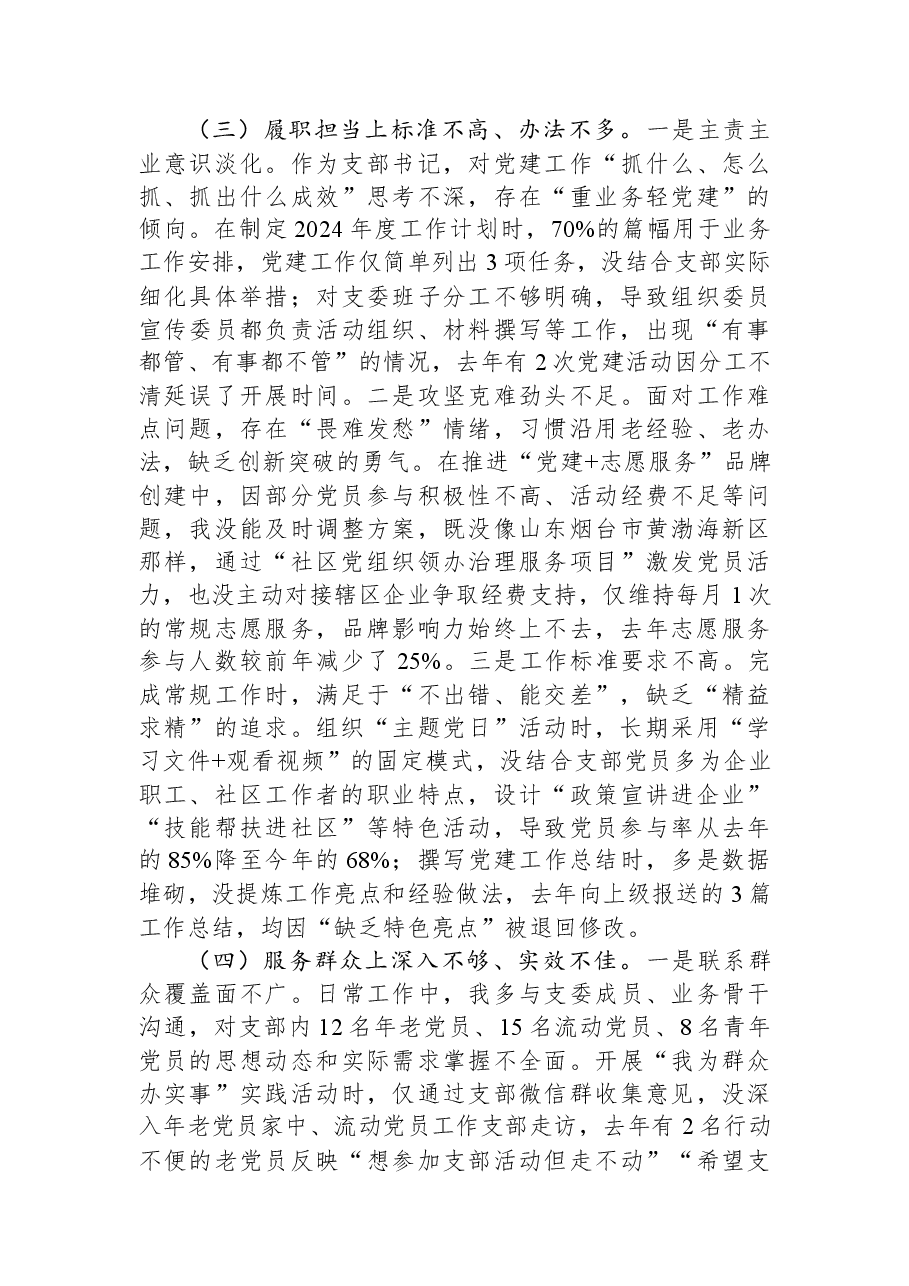 （三）履职担当上标准不高、办法不多。一是主责主业意识淡化。作为支部书记，对党建工作“抓什么、怎么抓、抓出什么成效”思考不深，存在“重业务轻党建”的倾向。在制定2024年度工作计划时，70%的篇幅用于业务工作安排，党建工作仅简单列出3项任务，没结合支部实际细化具体举措；对支委班子分工不够明确，导致组织委员宣传委员都负责活动组织、材料撰写等工作，出现“有事都管、有事都不管”的情况，去年有2次党建活动因分工不清延误了开展时间。二是攻坚克难劲头不足。面对工作难点问题，存在“畏难发愁”情绪，习惯沿用老经验、老办法，缺乏创新突破的勇气。在推进“党建+志愿服务”品牌创建中，因部分党员参与积极性不高、活动经费不足等问题，我没能及时调整方案，既没像山东烟台市黄渤海新区那样，通过“社区党组织领办治理服务项目”激发党员活力，也没主动对接辖区企业争取经费支持，仅维持每月1次的常规志愿服务，品牌影响力始终上不去，去年志愿服务参与人数较前年减少了25%。三是工作标准要求不高。完成常规工作时，满足于“不出错、能交差”，缺乏“精益求精”的追求。组织“主题党日”活动时，长期采用“学习文件+观看视频”的固定模式，没结合支部党员多为企业职工、社区工作者的职业特点，设计“政策宣讲进企业”“技能帮扶进社区”等特色活动，导致党员参与率从去年的85%降至今年的68%；撰写党建工作总结时，多是数据堆砌，没提炼工作亮点和经验做法，去年向上级报送的3篇工作总结，均因“缺乏特色亮点”被退回修改。

（四）服务群众上深入不够、实效不佳。一是联系群众覆盖面不广。日常工作中，我多与支委成员、业务骨干沟通，对支部内12名年老党员、15名流动党员、8名青年党员的思想动态和实际需求掌握不全面。开展“我为群众办实事”实践活动时，仅通过支部微信群收集意见，没深入年老党员家中、流动党员工作支部走访，去年有2名行动不便的老党员反映“想参加支部活动但走不动”“希望支